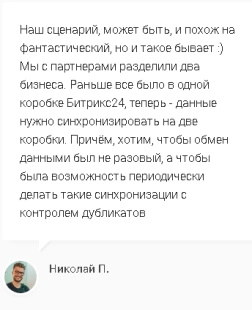 Наш сценарий, может быть, и похож на фантастический, но и такое бывает :) Мы с партнерами разделили два бизнеса. Раньше все было в одной коробке Битрикс24, теперь - данные нужно синхронизировать на две коробки. Причём, хотим, чтобы обмен данными был не разовый, а чтобы была возможность периодически делать такие синхронизации с контролем дубликатов

Николай П.